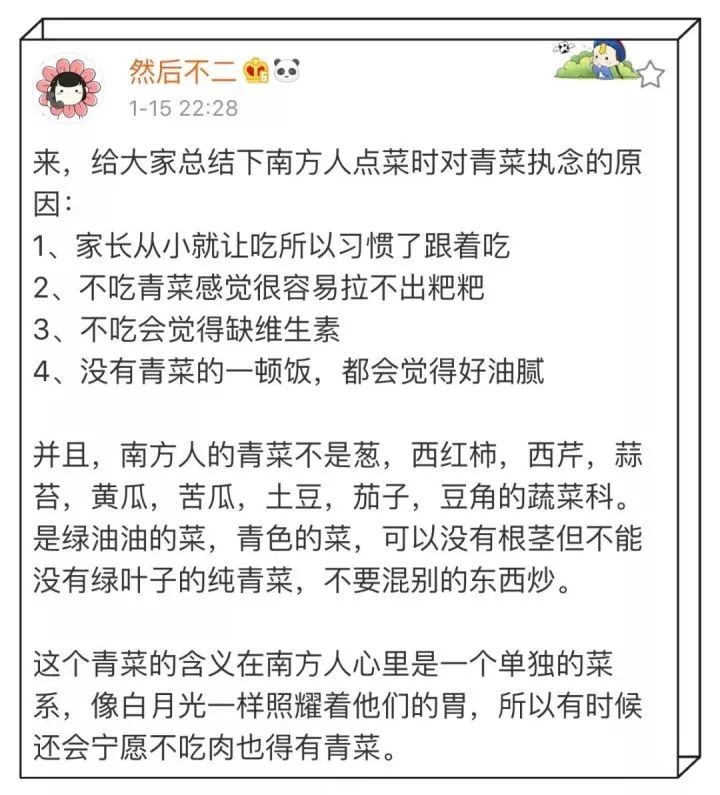 然后不二

1-15 22:28

来，给大家总结下南方人点菜时对青菜执念的原因：
1、家长从小就让吃所以习惯了跟着吃
2、不吃青菜感觉很容易拉不出粑粑
3、不吃会觉得缺维生素
4、没有青菜的一顿饭，都会觉得好油腻

并且，南方人的青菜不是葱，西红柿，西芹，蒜苔，黄瓜，苦瓜，土豆，茄子，豆角的蔬菜科。是绿油油的菜，青色的菜，可以没有根茎但不能没有绿叶子的纯青菜，不要混别的东西炒。

这个青菜的含义在南方人心里是一个单独的菜系，像白月光一样照耀着他们的胃，所以有时候还会宁愿不吃肉也得有青菜。